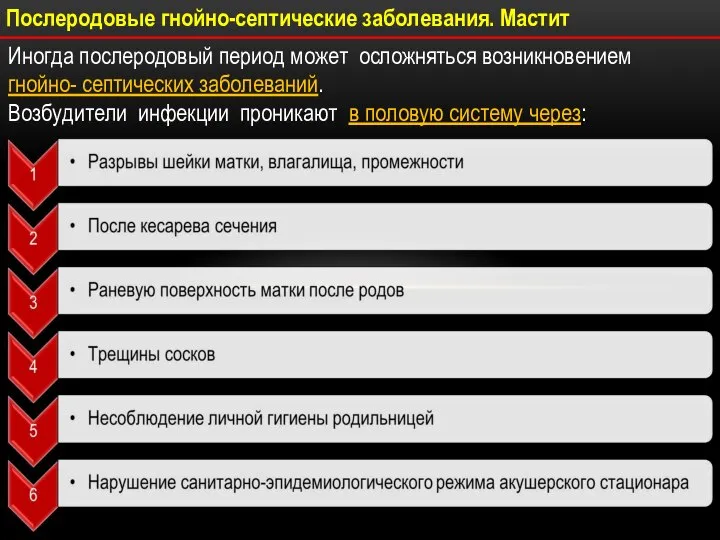 Послеродовые гнойно-септические заболевания. Мастит

Иногда послеродовый период может осложняться возникновением гнойно- септических заболеваний.
Возбудители инфекции проникают в половую систему через:

1
• Разрывы шейки матки, влагалища, промежности

2
• После кесарева сечения

3
• Раневую поверхность матки после родов

4
• Трещины сосков

5
• Несоблюдение личной гигиены родильницей

6
• Нарушение санитарно-эпидемиологического режима акушерского стационара